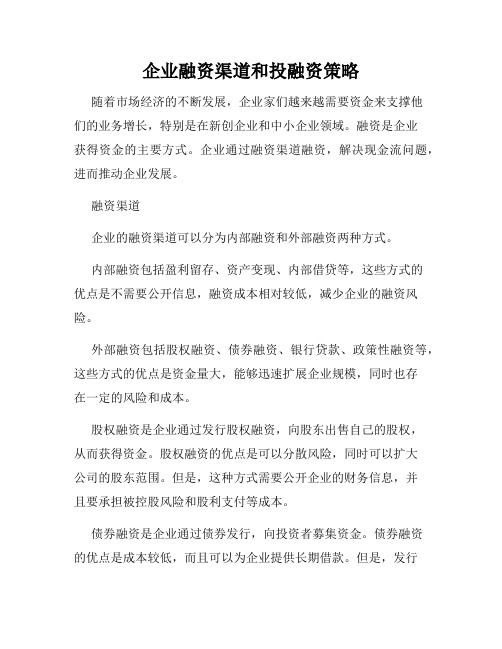 企业融资渠道和投融资策略

随着市场经济的不断发展，企业家们越来越需要资金来支撑他们的业务增长，特别是在新创企业和中小企业领域。融资是企业获得资金的主要方式。企业通过融资渠道融资，解决现金流问题，进而推动企业发展。

融资渠道

企业的融资渠道可以分为内部融资和外部融资两种方式。

内部融资包括盈利留存、资产变现、内部借贷等，这些方式的优点是不需要公开信息，融资成本相对较低，减少企业的融资风险。

外部融资包括股权融资、债券融资、银行贷款、政策性融资等，这些方式的优点是资金量大，能够迅速扩展企业规模，同时也存在一定的风险和成本。

股权融资是企业通过发行股权融资，向股东出售自己的股权，从而获得资金。股权融资的优点是可以分散风险，同时可以扩大公司的股东范围。但是，这种方式需要公开企业的财务信息，并且要承担被控股风险和股利支付等成本。

债券融资是企业通过债券发行，向投资者募集资金。债券融资的优点是成本较低，而且可以为企业提供长期借款。但是，发行